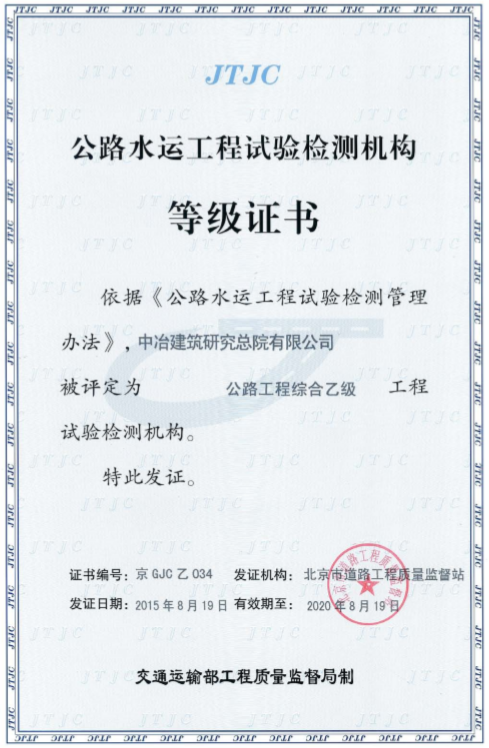 JTJC

公路水运工程试验检测机构

等级证书

依据《公路水运工程试验检测管理办法》，中冶建筑研究总院有限公司

被评定为 公路工程综合乙级 工程试验检测机构。

特此发证。

证书编号：京 GJC 乙 034 发证机构：北京市道路工程质量监督站

发证日期：2015 年 8 月 19 日 有效期至：2020 年 8 月 19 日

交通运输部工程质量监督局制